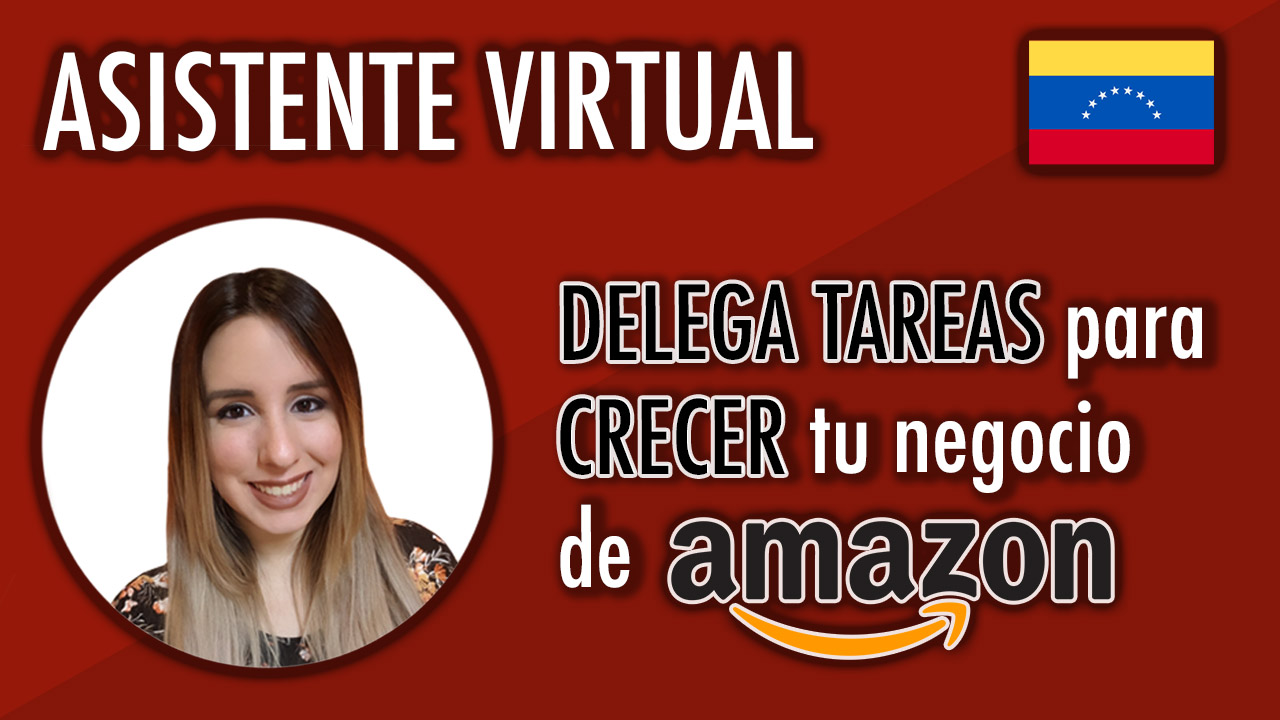 ASISTENTE VIRTUAL

DELEGA TAREAS para CRECER tu negocio de amazon